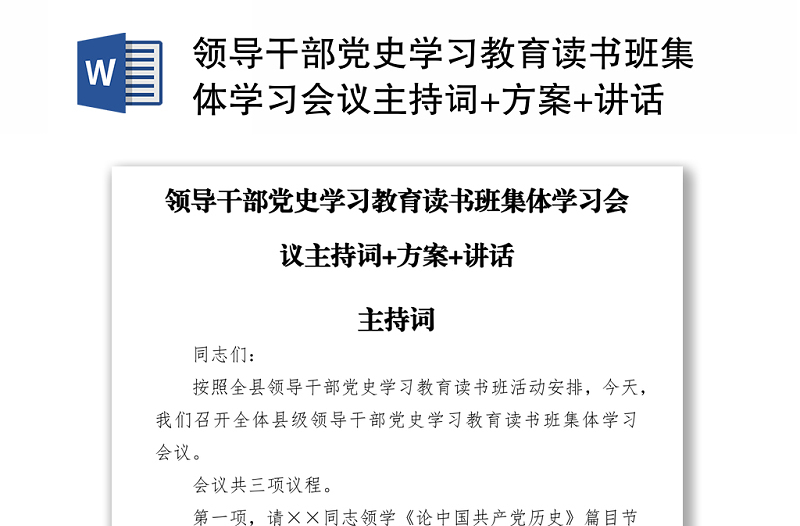 W

领导干部党史学习教育读书班集体学习会议主持词+方案+讲话

领导干部党史学习教育读书班集体学习会议主持词+方案+讲话

主持词

同志们：

按照全县领导干部党史学习教育读书班活动安排，今天，我们召开全体县级领导干部党史学习教育读书班集体学习会议。

会议共三项议程。

第一项，请××同志领学《论中国共产党历史》篇目节